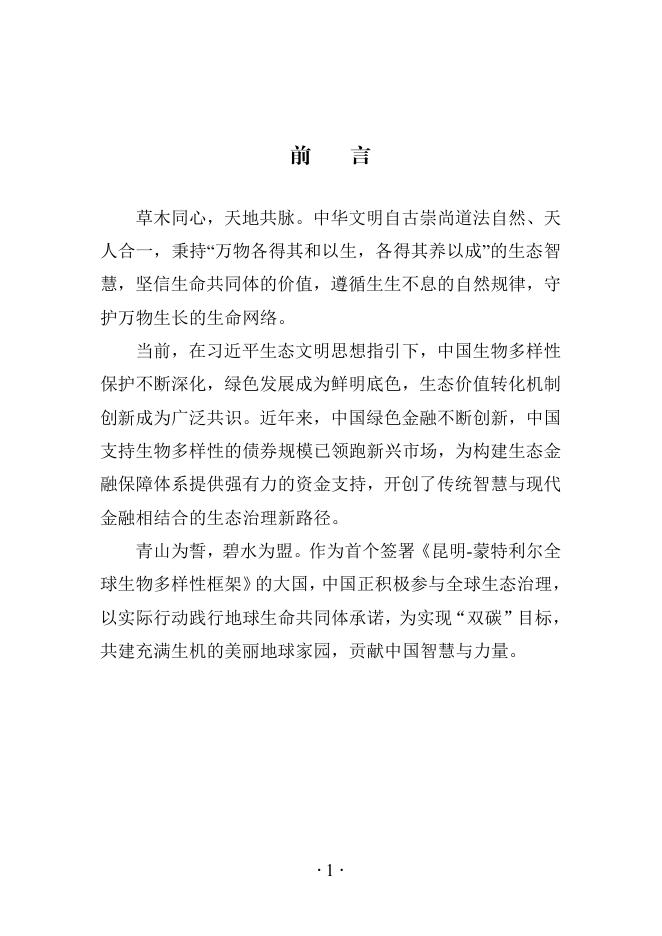 前　言

草木同心，天地共脉。中华文明自古崇尚道法自然、天人合一，秉持“万物各得其和以生，各得其养以成”的生态智慧，坚信生命共同体的价值，遵循生生不息的自然规律，守护万物生长的生命网络。

当前，在习近平生态文明思想指引下，中国生物多样性保护不断深化，绿色发展成为鲜明底色，生态价值转化机制创新成为广泛共识。近年来，中国绿色金融不断创新，中国支持生物多样性的债券规模已领跑新兴市场，为构建生态金融保障体系提供强有力的资金支持，开创了传统智慧与现代金融相结合的生态治理新路径。

青山为誓，碧水为盟。作为首个签署《昆明-蒙特利尔全球生物多样性框架》的大国，中国正积极参与全球生态治理，以实际行动践行地球生命共同体承诺，为实现“双碳”目标，共建充满生机的美丽地球家园，贡献中国智慧与力量。

· 1 ·